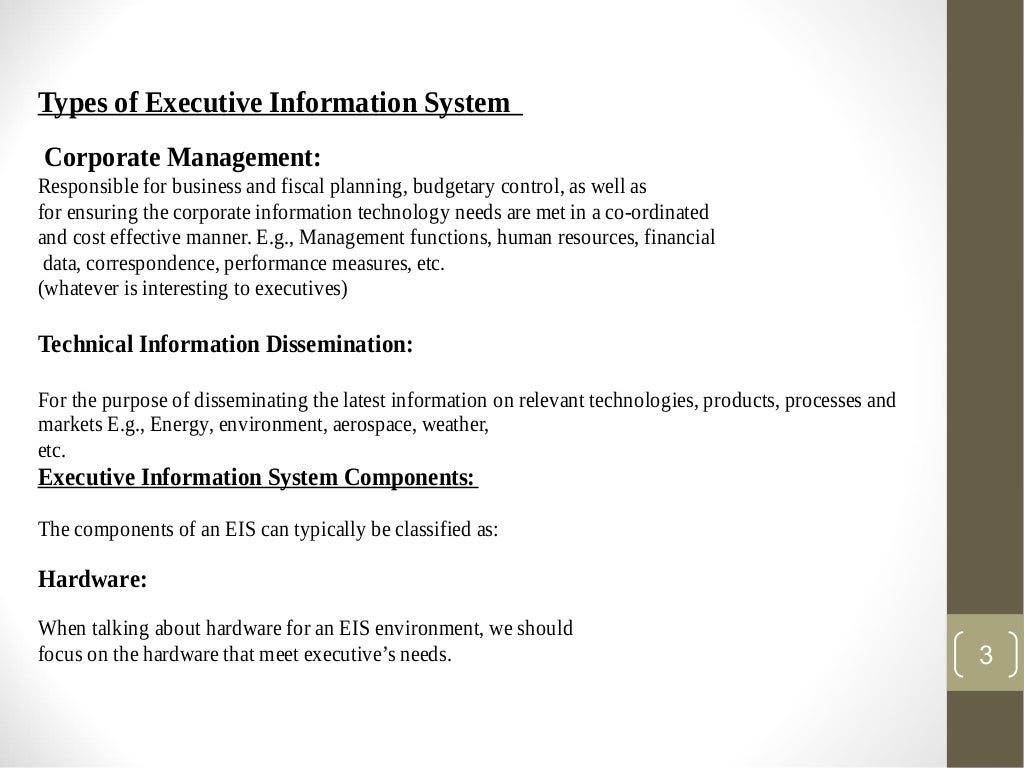 Types of Executive Information System

Corporate Management:
Responsible for business and fiscal planning, budgetary control, as well as for ensuring the corporate information technology needs are met in a co-ordinated and cost effective manner. E.g., Management functions, human resources, financial data, correspondence, performance measures, etc.
(whatever is interesting to executives)

Technical Information Dissemination:

For the purpose of disseminating the latest information on relevant technologies, products, processes and markets E.g., Energy, environment, aerospace, weather, etc.

Executive Information System Components:

The components of an EIS can typically be classified as:

Hardware:

When talking about hardware for an EIS environment, we should focus on the hardware that meet executive's needs.

3